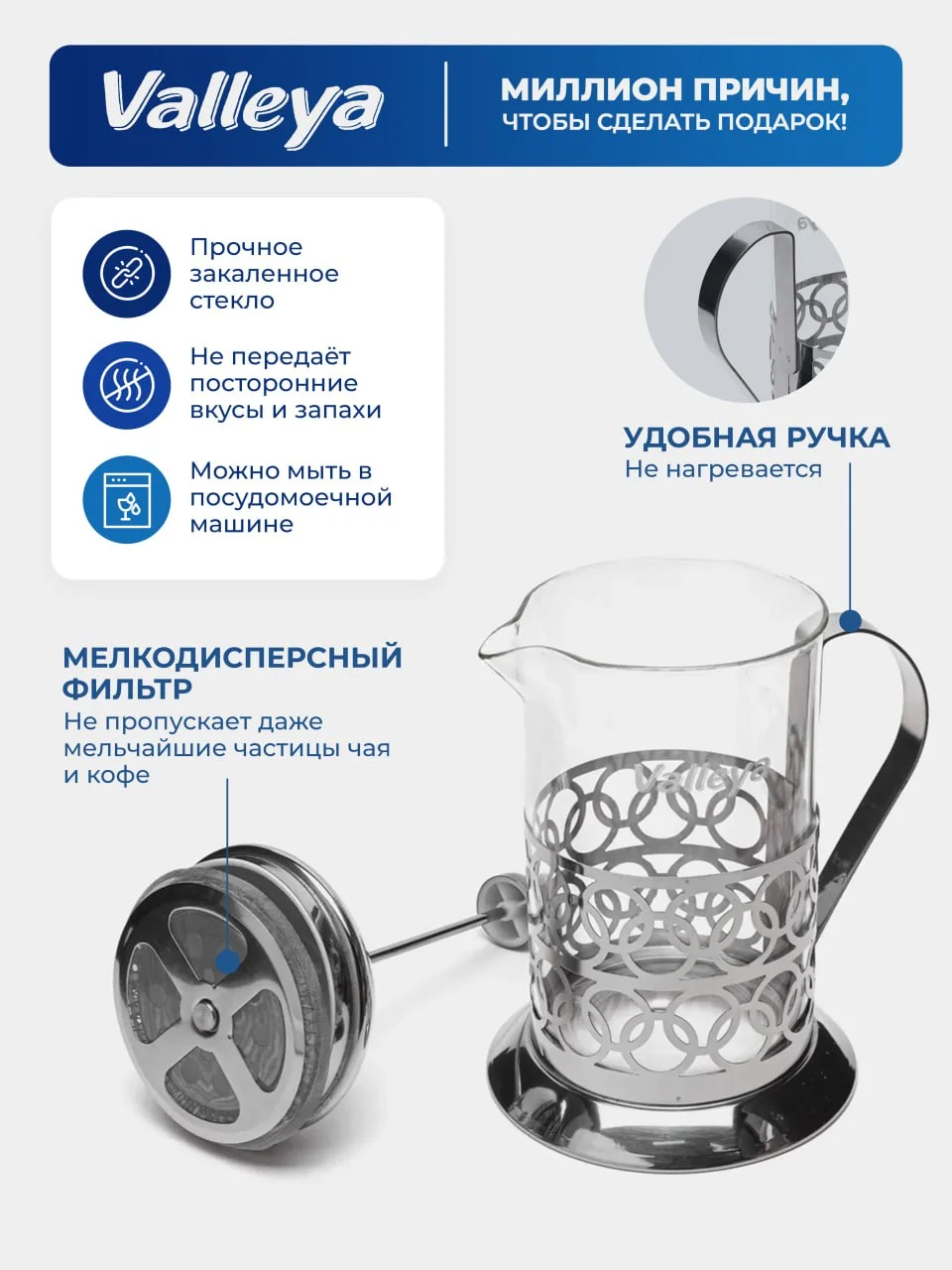 Valleya

МИЛЛИОН ПРИЧИН, ЧТОБЫ СДЕЛАТЬ ПОДАРОК!

Прочное закаленное стекло

Не передаёт посторонние вкусы и запахи

Можно мыть в посудомоечной машине

УДОБНАЯ РУЧКА
Не нагревается

МЕЛКОДИСПЕРСНЫЙ ФИЛЬТР
Не пропускает даже мельчайшие частицы чая и кофе

Valleya